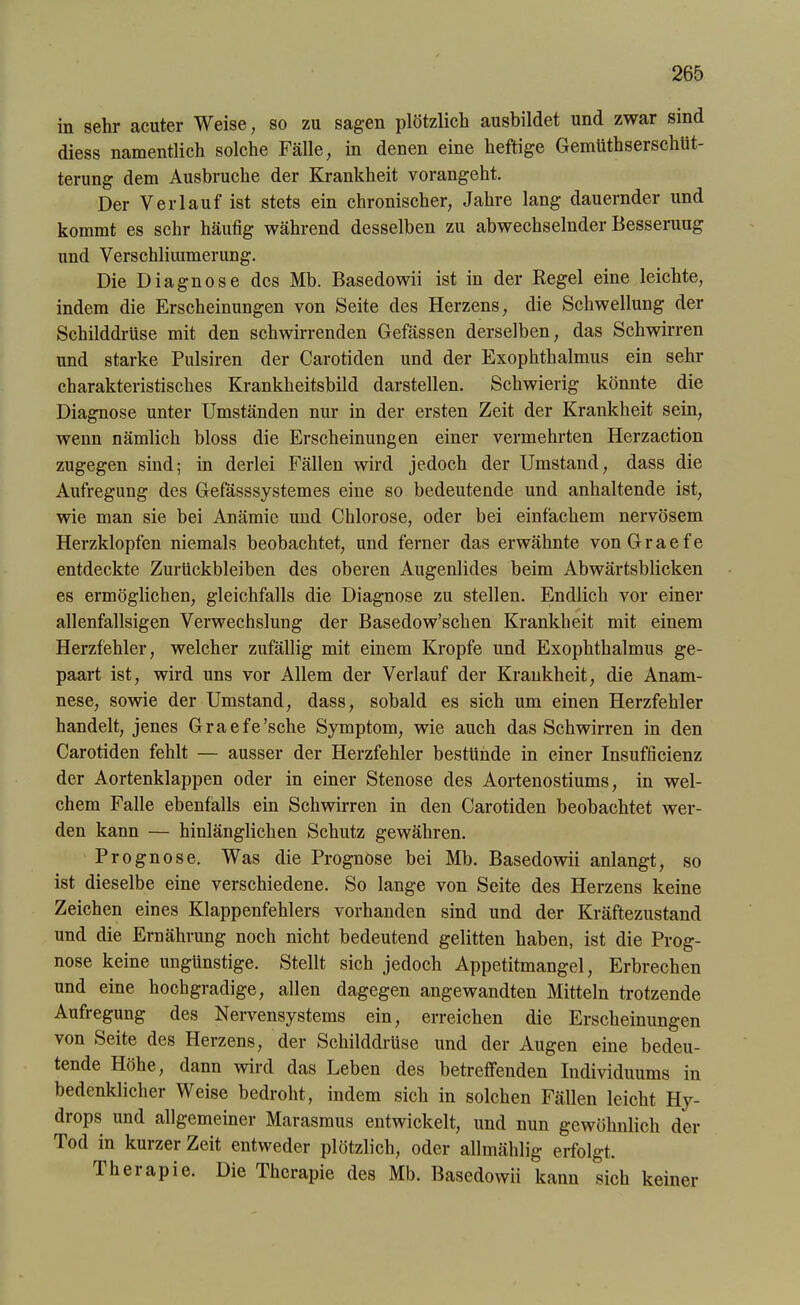 265

in sehr acuter Weise, so zu sagen plötzlich ausbildet und zwar sind diess namentlich solche Fälle, in denen eine heftige Gemüthserschütterung dem Ausbruche der Krankheit vorangeht.

Der Verlauf ist stets ein chronischer, Jahre lang dauernder und kommt es sehr häufig während desselben zu abwechselnder Besseruug und Verschliumerung.

Die Diagnose des Mb. Basedowii ist in der Regel eine leichte, indem die Erscheinungen von Seite des Herzens, die Schwellung der Schilddrüse mit den schwirrenden Gefässen derselben, das Schwirren und starke Pulsiren der Carotiden und der Exophthalmus ein sehr charakteristisches Krankheitsbild darstellen. Schwierig könnte die Diagnose unter Umständen nur in der ersten Zeit der Krankheit sein, wenn nämlich bloss die Erscheinungen einer vermehrten Herzaction zugegen sind; in derlei Fällen wird jedoch der Umstand, dass die Aufregung des Gefässsystemes eine so bedeutende und anhaltende ist, wie man sie bei Anämie und Chlorose, oder bei einfachem nervösem Herzklopfen niemals beobachtet, und ferner das erwähnte von Graefe entdeckte Zurückbleiben des oberen Augenlides beim Abwärtsblicken es ermöglichen, gleichfalls die Diagnose zu stellen. Endlich vor einer allenfallsigen Verwechslung der Basedow'schen Krankheit mit einem Herzfehler, welcher zufällig mit einem Kropfe und Exophthalmus gepaart ist, wird uns vor Allem der Verlauf der Krankheit, die Anamnese, sowie der Umstand, dass, sobald es sich um einen Herzfehler handelt, jenes Graefe'sche Symptom, wie auch das Schwirren in den Carotiden fehlt — ausser der Herzfehler bestünde in einer Insufficienz der Aortenklappen oder in einer Stenose des Aortenostiums, in welchem Falle ebenfalls ein Schwirren in den Carotiden beobachtet werden kann — hinlänglichen Schutz gewähren.

Prognose. Was die Prognose bei Mb. Basedowii anlangt, so ist dieselbe eine verschiedene. So lange von Seite des Herzens keine Zeichen eines Klappenfehlers vorhanden sind und der Kräftezustand und die Ernährung noch nicht bedeutend gelitten haben, ist die Prognose keine ungünstige. Stellt sich jedoch Appetitmangel, Erbrechen und eine hochgradige, allen dagegen angewandten Mitteln trotzende Aufregung des Nervensystems ein, erreichen die Erscheinungen von Seite des Herzens, der Schilddrüse und der Augen eine bedeutende Höhe, dann wird das Leben des betreffenden Individuums in bedenklicher Weise bedroht, indem sich in solchen Fällen leicht Hydrops und allgemeiner Marasmus entwickelt, und nun gewöhnlich der Tod in kurzer Zeit entweder plötzlich, oder allmählig erfolgt.

Therapie. Die Therapie des Mb. Basedowii kann sich keiner